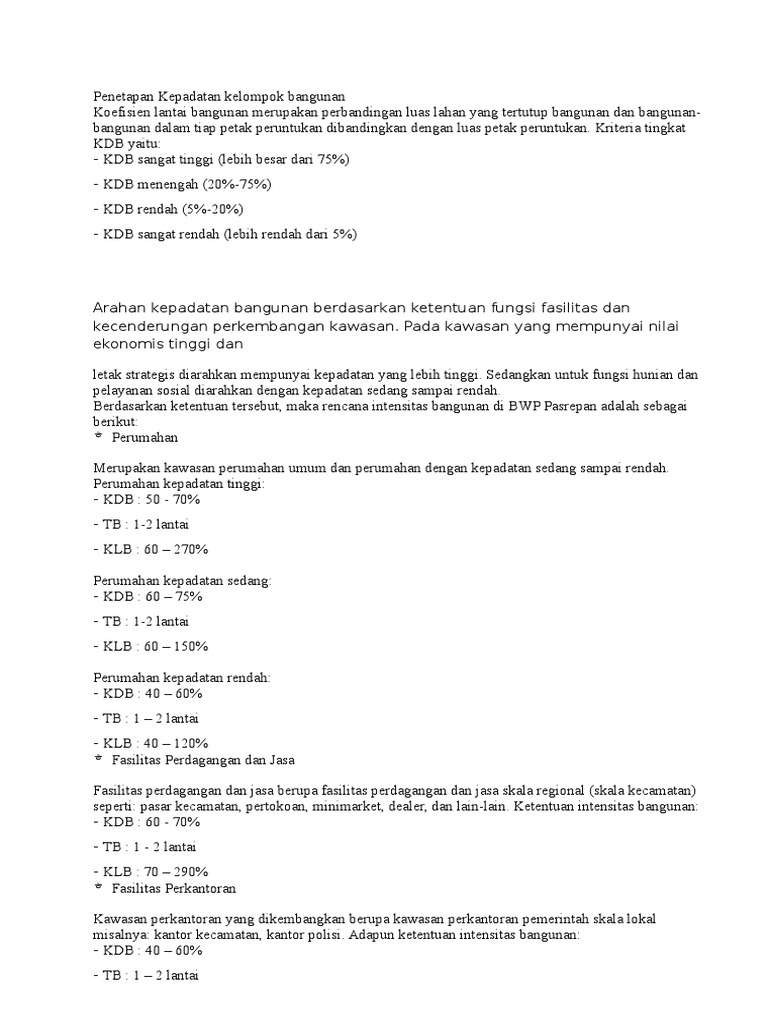 Penetapan Kepadatan kelompok bangunan
Koefisien lantai bangunan merupakan perbandingan luas lahan yang tertutup bangunan dan bangunan-bangunan dalam tiap petak peruntukan dibandingkan dengan luas petak peruntukan. Kriteria tingkat KDB yaitu:
- KDB sangat tinggi (lebih besar dari 75%)

- KDB menengah (20%-75%)

- KDB rendah (5%-20%)

- KDB sangat rendah (lebih rendah dari 5%)

Arahan kepadatan bangunan berdasarkan ketentuan fungsi fasilitas dan kecenderungan perkembangan kawasan. Pada kawasan yang mempunyai nilai ekonomis tinggi dan

letak strategis diarahkan mempunyai kepadatan yang lebih tinggi. Sedangkan untuk fungsi hunian dan pelayanan sosial diarahkan dengan kepadatan sedang sampai rendah.
Berdasarkan ketentuan tersebut, maka rencana intensitas bangunan di BWP Pasrepan adalah sebagai berikut:
Perumahan

Merupakan kawasan perumahan umum dan perumahan dengan kepadatan sedang sampai rendah.
Perumahan kepadatan tinggi:
- KDB : 50 - 70%

- TB : 1-2 lantai

- KLB : 60 – 270%

Perumahan kepadatan sedang:
- KDB : 60 – 75%

- TB : 1-2 lantai

- KLB : 60 – 150%

Perumahan kepadatan rendah:
- KDB : 40 – 60%

- TB : 1 – 2 lantai

- KLB : 40 – 120%
Fasilitas Perdagangan dan Jasa

Fasilitas perdagangan dan jasa berupa fasilitas perdagangan dan jasa skala regional (skala kecamatan) seperti: pasar kecamatan, pertokoan, minimarket, dealer, dan lain-lain. Ketentuan intensitas bangunan:
- KDB : 60 - 70%

- TB : 1 - 2 lantai

- KLB : 70 – 290%
Fasilitas Perkantoran

Kawasan perkantoran yang dikembangkan berupa kawasan perkantoran pemerintah skala lokal misalnya: kantor kecamatan, kantor polisi. Adapun ketentuan intensitas bangunan:
- KDB : 40 – 60%

- TB : 1 – 2 lantai